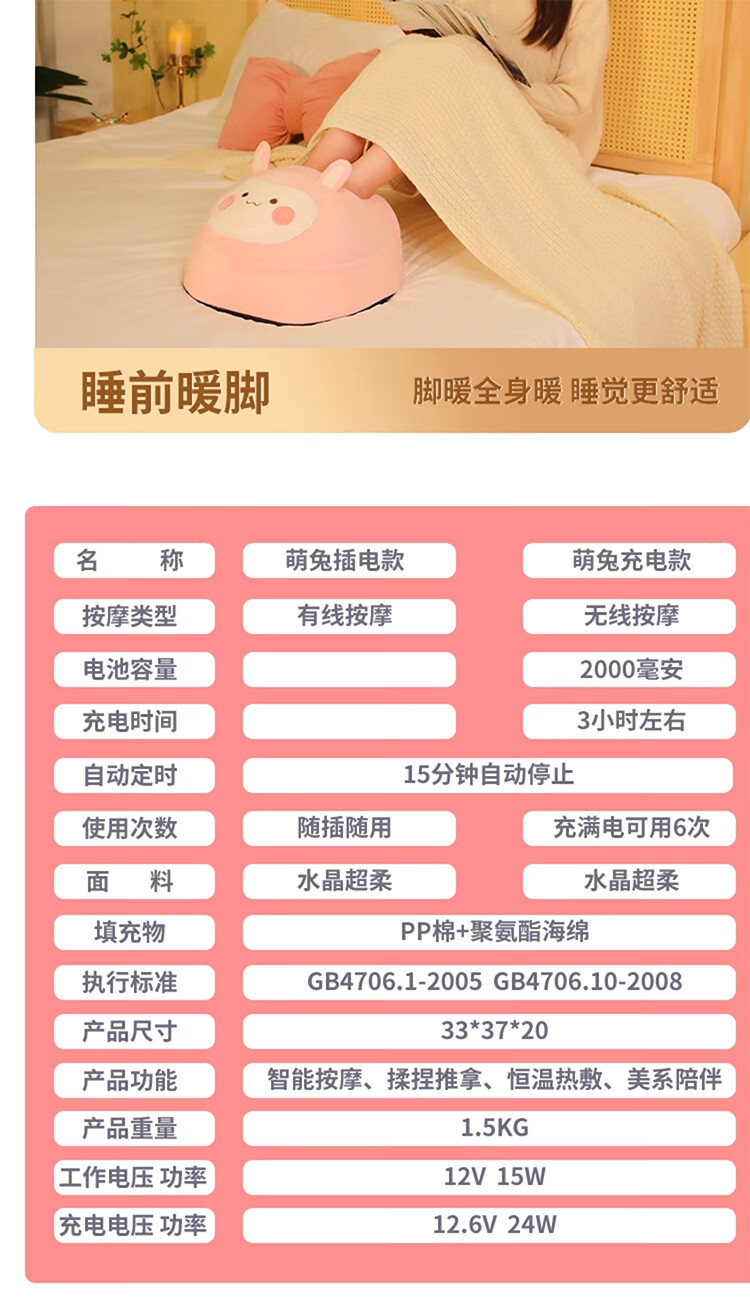 睡前暖脚

脚暖全身暖 睡觉更舒适

| 名　　称 | 萌兔插电款 | 萌兔充电款 |
|---|---|---|
| 按摩类型 | 有线按摩 | 无线按摩 |
| 电池容量 |  | 2000毫安 |
| 充电时间 |  | 3小时左右 |
| 自动定时 | 15分钟自动停止 |  |
| 使用次数 | 随插随用 | 充满电可用6次 |
| 面　　料 | 水晶超柔 | 水晶超柔 |
| 填充物 | PP棉+聚氨酯海绵 |  |
| 执行标准 | GB4706.1-2005 GB4706.10-2008 |  |
| 产品尺寸 | 33*37*20 |  |
| 产品功能 | 智能按摩、揉捏推拿、恒温热敷、美系陪伴 |  |
| 产品重量 | 1.5KG |  |
| 工作电压 功率 | 12V 15W |  |
| 充电电压 功率 | 12.6V 24W |  |